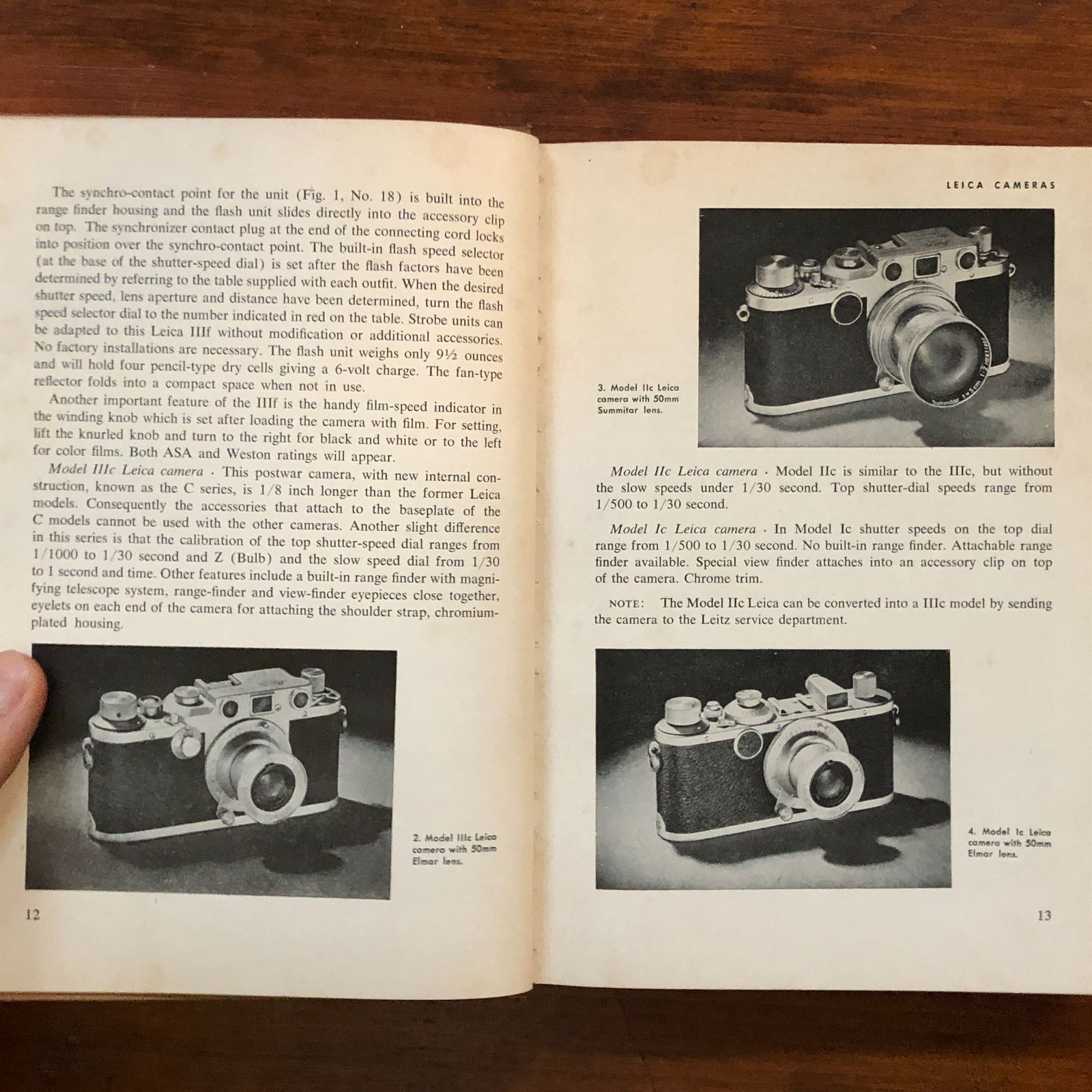 The synchro-contact point for the unit (Fig. 1, No. 18) is built into the range finder housing and the flash unit slides directly into the accessory clip on top. The synchronizer contact plug at the end of the connecting cord locks into position over the synchro-contact point. The built-in flash speed selector (at the base of the shutter-speed dial) is set after the flash factors have been determined by referring to the table supplied with each outfit. When the desired shutter speed, lens aperture and distance have been determined, turn the flash speed selector dial to the number indicated in red on the table. Strobe units can be adapted to this Leica IIIf without modification or additional accessories. No factory installations are necessary. The flash unit weighs only 9½ ounces and will hold four pencil-type dry cells giving a 6-volt charge. The fan-type reflector folds into a compact space when not in use.

Another important feature of the IIIf is the handy film-speed indicator in the winding knob which is set after loading the camera with film. For setting, lift the knurled knob and turn to the right for black and white or to the left for color films. Both ASA and Weston ratings will appear.

Model IIIc Leica camera · This postwar camera, with new internal construction, known as the C series, is 1/8 inch longer than the former Leica models. Consequently the accessories that attach to the baseplate of the C models cannot be used with the other cameras. Another slight difference in this series is that the calibration of the top shutter-speed dial ranges from 1/1000 to 1/30 second and Z (Bulb) and the slow speed dial from 1/30 to 1 second and time. Other features include a built-in range finder with magnifying telescope system, range-finder and view-finder eyepieces close together, eyelets on each end of the camera for attaching the shoulder strap, chromium-plated housing.

2. Model IIIc Leica camera with 50mm Elmar lens.

12

LEICA CAMERAS

3. Model IIc Leica camera with 50mm Summitar lens.

Model IIc Leica camera · Model IIc is similar to the IIIc, but without the slow speeds under 1/30 second. Top shutter-dial speeds range from 1/500 to 1/30 second.

Model Ic Leica camera · In Model Ic shutter speeds on the top dial range from 1/500 to 1/30 second. No built-in range finder. Attachable range finder available. Special view finder attaches into an accessory clip on top of the camera. Chrome trim.

NOTE: The Model IIc Leica can be converted into a IIIc model by sending the camera to the Leitz service department.

4. Model Ic Leica camera with 50mm Elmar lens.

13